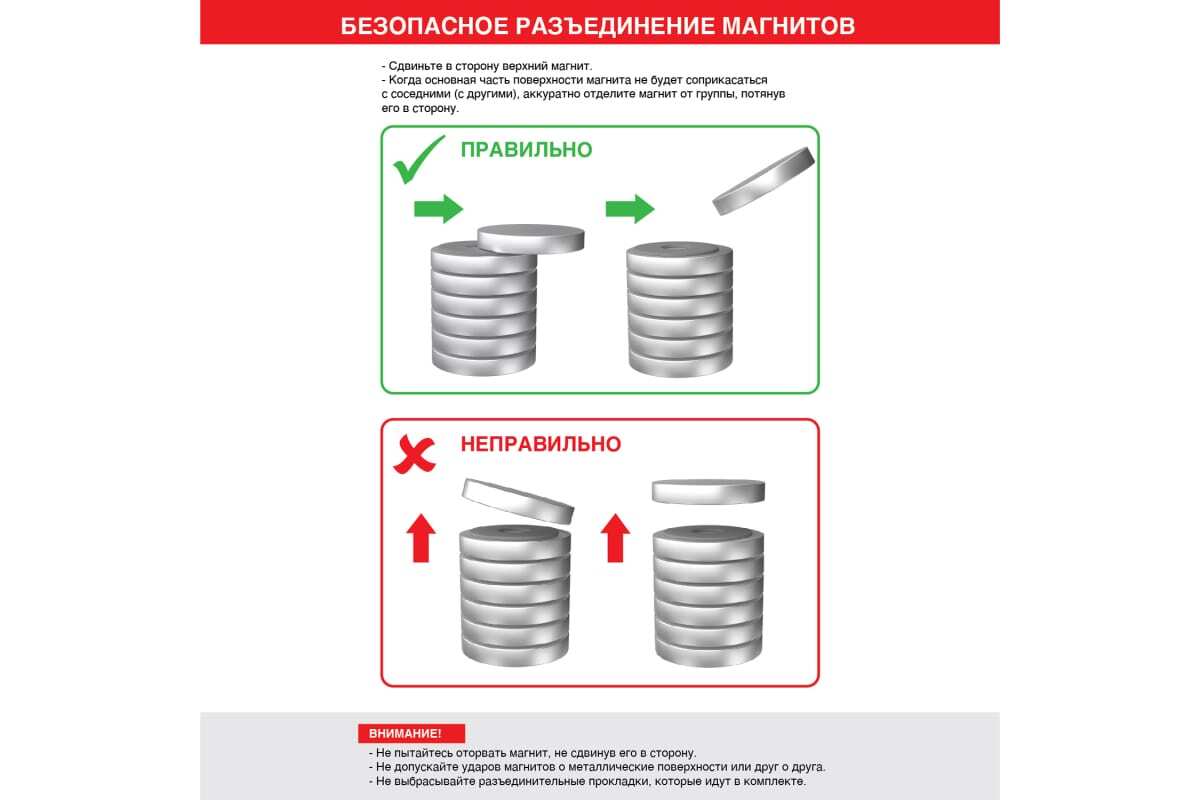 БЕЗОПАСНОЕ РАЗЪЕДИНЕНИЕ МАГНИТОВ

- Сдвиньте в сторону верхний магнит.
- Когда основная часть поверхности магнита не будет соприкасаться с соседними (с другими), аккуратно отделите магнит от группы, потянув его в сторону.

ПРАВИЛЬНО

НЕПРАВИЛЬНО

ВНИМАНИЕ!
- Не пытайтесь оторвать магнит, не сдвинув его в сторону.
- Не допускайте ударов магнитов о металлические поверхности или друг о друга.
- Не выбрасывайте разъединительные прокладки, которые идут в комплекте.